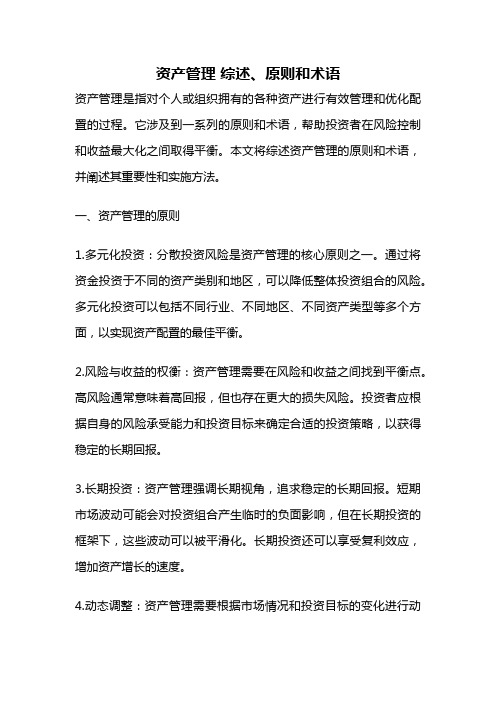 资产管理 综述、原则和术语

资产管理是指对个人或组织拥有的各种资产进行有效管理和优化配置的过程。它涉及到一系列的原则和术语，帮助投资者在风险控制和收益最大化之间取得平衡。本文将综述资产管理的原则和术语，并阐述其重要性和实施方法。

一、资产管理的原则

1.多元化投资：分散投资风险是资产管理的核心原则之一。通过将资金投资于不同的资产类别和地区，可以降低整体投资组合的风险。多元化投资可以包括不同行业、不同地区、不同资产类型等多个方面，以实现资产配置的最佳平衡。

2.风险与收益的权衡：资产管理需要在风险和收益之间找到平衡点。高风险通常意味着高回报，但也存在更大的损失风险。投资者应根据自身的风险承受能力和投资目标来确定合适的投资策略，以获得稳定的长期回报。

3.长期投资：资产管理强调长期视角，追求稳定的长期回报。短期市场波动可能会对投资组合产生临时的负面影响，但在长期投资的框架下，这些波动可以被平滑化。长期投资还可以享受复利效应，增加资产增长的速度。

4.动态调整：资产管理需要根据市场情况和投资目标的变化进行动